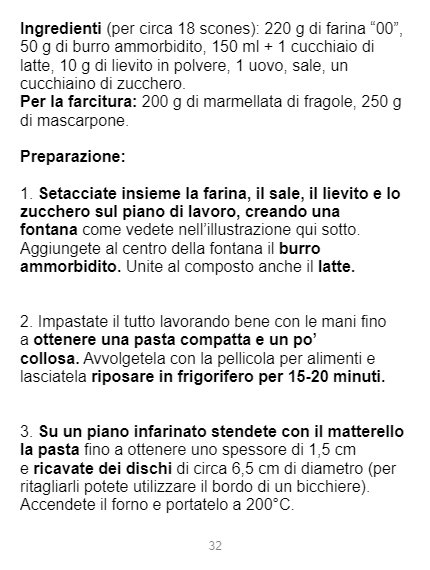 Ingredienti (per circa 18 scones): 220 g di farina "00", 50 g di burro ammorbidito, 150 ml + 1 cucchiaio di latte, 10 g di lievito in polvere, 1 uovo, sale, un cucchiaino di zucchero.
Per la farcitura: 200 g di marmellata di fragole, 250 g di mascarpone.

Preparazione:

1. Setacciate insieme la farina, il sale, il lievito e lo zucchero sul piano di lavoro, creando una fontana come vedete nell'illustrazione qui sotto. Aggiungete al centro della fontana il burro ammorbidito. Unite al composto anche il latte.

2. Impastate il tutto lavorando bene con le mani fino a ottenere una pasta compatta e un po' collosa. Avvolgetela con la pellicola per alimenti e lasciatela riposare in frigorifero per 15-20 minuti.

3. Su un piano infarinato stendete con il matterello la pasta fino a ottenere uno spessore di 1,5 cm e ricavate dei dischi di circa 6,5 cm di diametro (per ritagliarli potete utilizzare il bordo di un bicchiere). Accendete il forno e portatelo a 200°C.

32